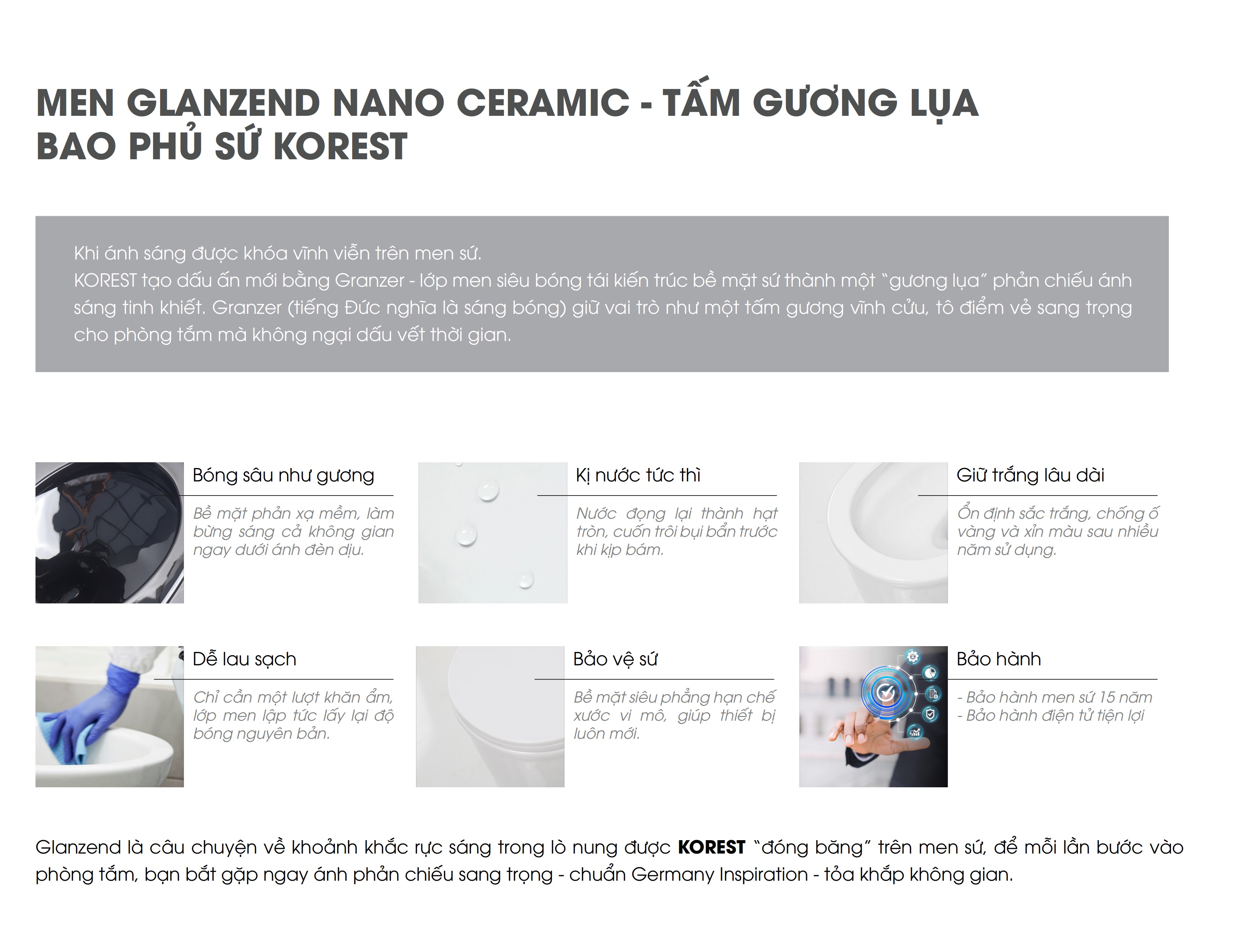 MEN GLANZEND NANO CERAMIC - TẤM GƯƠNG LỤA BAO PHỦ SỨ KOREST

Khi ánh sáng được khóa vĩnh viễn trên men sứ.
KOREST tạo dấu ấn mới bằng Granzer - lớp men siêu bóng tái kiến trúc bề mặt sứ thành một "gương lụa" phản chiếu ánh sáng tinh khiết. Granzer (tiếng Đức nghĩa là sáng bóng) giữ vai trò như một tấm gương vĩnh cửu, tô điểm vẻ sang trọng cho phòng tắm mà không ngại dấu vết thời gian.

Bóng sâu như gương

Bề mặt phản xạ mềm, làm bừng sáng cả không gian ngay dưới ánh đèn dịu.

Kị nước tức thì

Nước đọng lại thành hạt tròn, cuốn trôi bụi bẩn trước khi kịp bám.

Giữ trắng lâu dài

Ổn định sắc trắng, chống ố vàng và xỉn màu sau nhiều năm sử dụng.

Dễ lau sạch

Chỉ cần một lượt khăn ẩm, lớp men lập tức lấy lại độ bóng nguyên bản.

Bảo vệ sứ

Bề mặt siêu phẳng hạn chế xước vi mô, giúp thiết bị luôn mới.

Bảo hành

- Bảo hành men sứ 15 năm
- Bảo hành điện tử tiện lợi

Glanzend là câu chuyện về khoảnh khắc rực sáng trong lò nung được KOREST "đóng băng" trên men sứ, để mỗi lần bước vào phòng tắm, bạn bắt gặp ngay ánh phản chiếu sang trọng - chuẩn Germany Inspiration - tỏa khắp không gian.